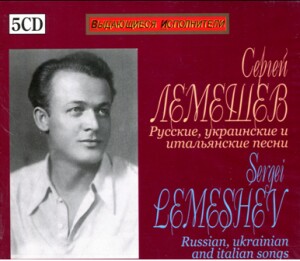 5CD

ВЫДАЮЩИЕСЯ ИСПОЛНИТЕЛИ

Сергей
ЛЕМЕШЕВ
Русские, украинские и итальянские песни

Sergei
LEMESHEV
Russian, ukrainian and italian songs